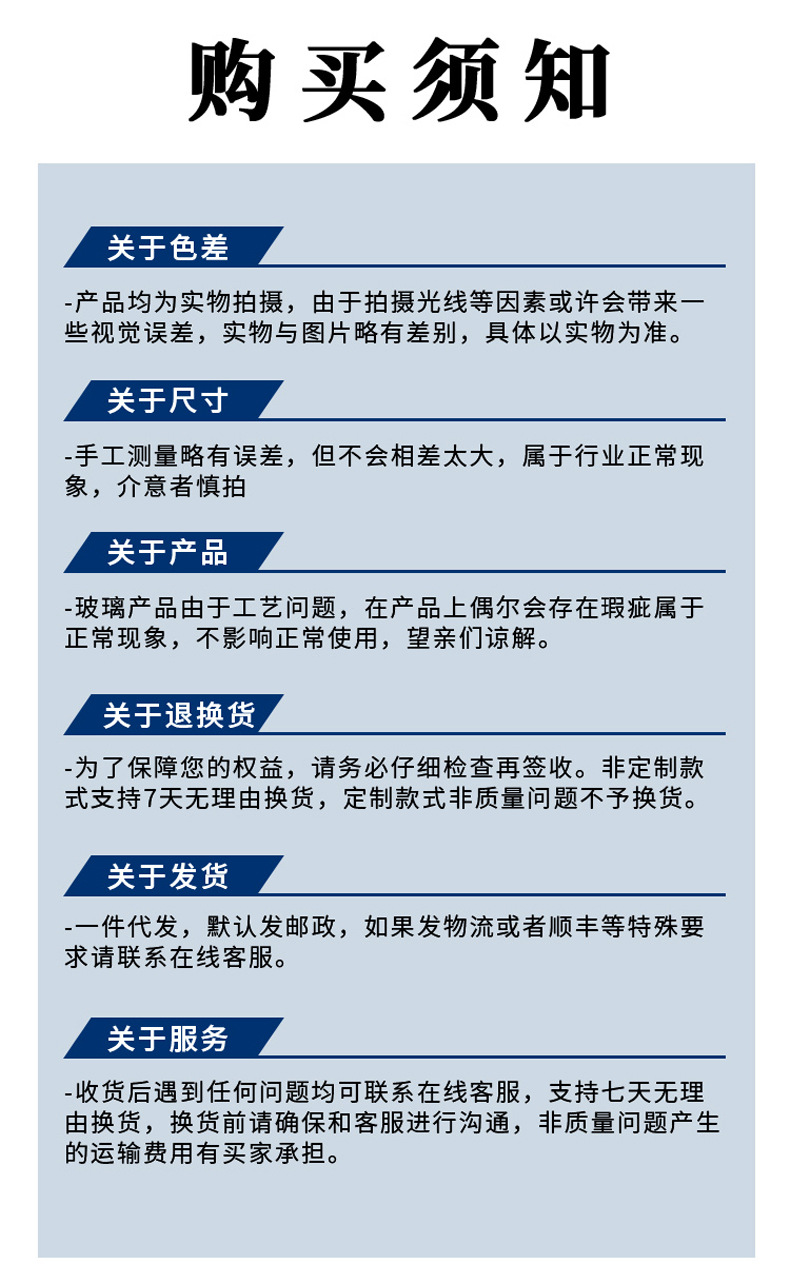 购买须知

关于色差

-产品均为实物拍摄，由于拍摄光线等因素或许会带来一些视觉误差，实物与图片略有差别，具体以实物为准。

关于尺寸

-手工测量略有误差，但不会相差太大，属于行业正常现象，介意者慎拍

关于产品

-玻璃产品由于工艺问题，在产品上偶尔会存在瑕疵属于正常现象，不影响正常使用，望亲们谅解。

关于退换货

-为了保障您的权益，请务必仔细检查再签收。非定制款式支持7天无理由换货，定制款式非质量问题不予换货。

关于发货

-一件代发，默认发邮政，如果发物流或者顺丰等特殊要求请联系在线客服。

关于服务

-收货后遇到任何问题均可联系在线客服，支持七天无理由换货，换货前请确保和客服进行沟通，非质量问题产生的运输费用有买家承担。